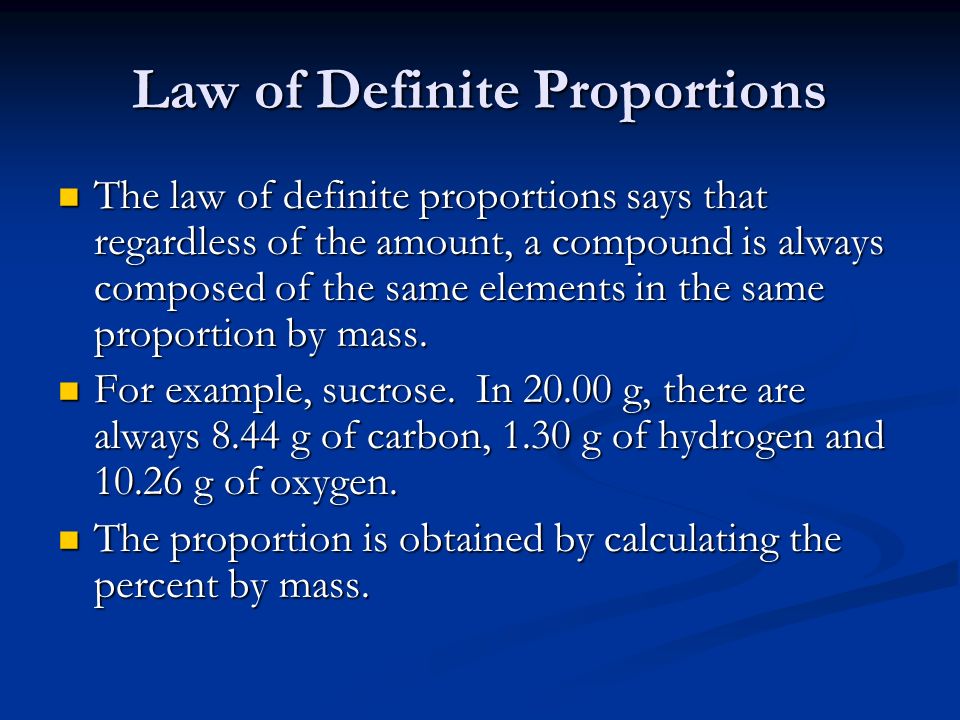 Law of Definite Proportions

- The law of definite proportions says that regardless of the amount, a compound is always composed of the same elements in the same proportion by mass.
- For example, sucrose. In 20.00 g, there are always 8.44 g of carbon, 1.30 g of hydrogen and 10.26 g of oxygen.
- The proportion is obtained by calculating the percent by mass.